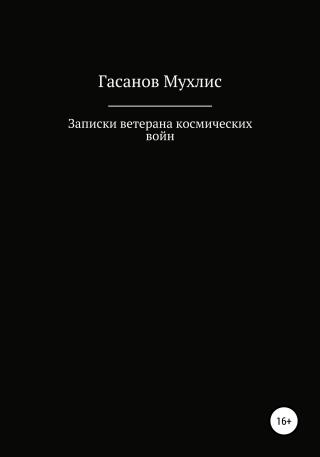 Гасанов Мухлис

Записки ветерана космических войн

16+